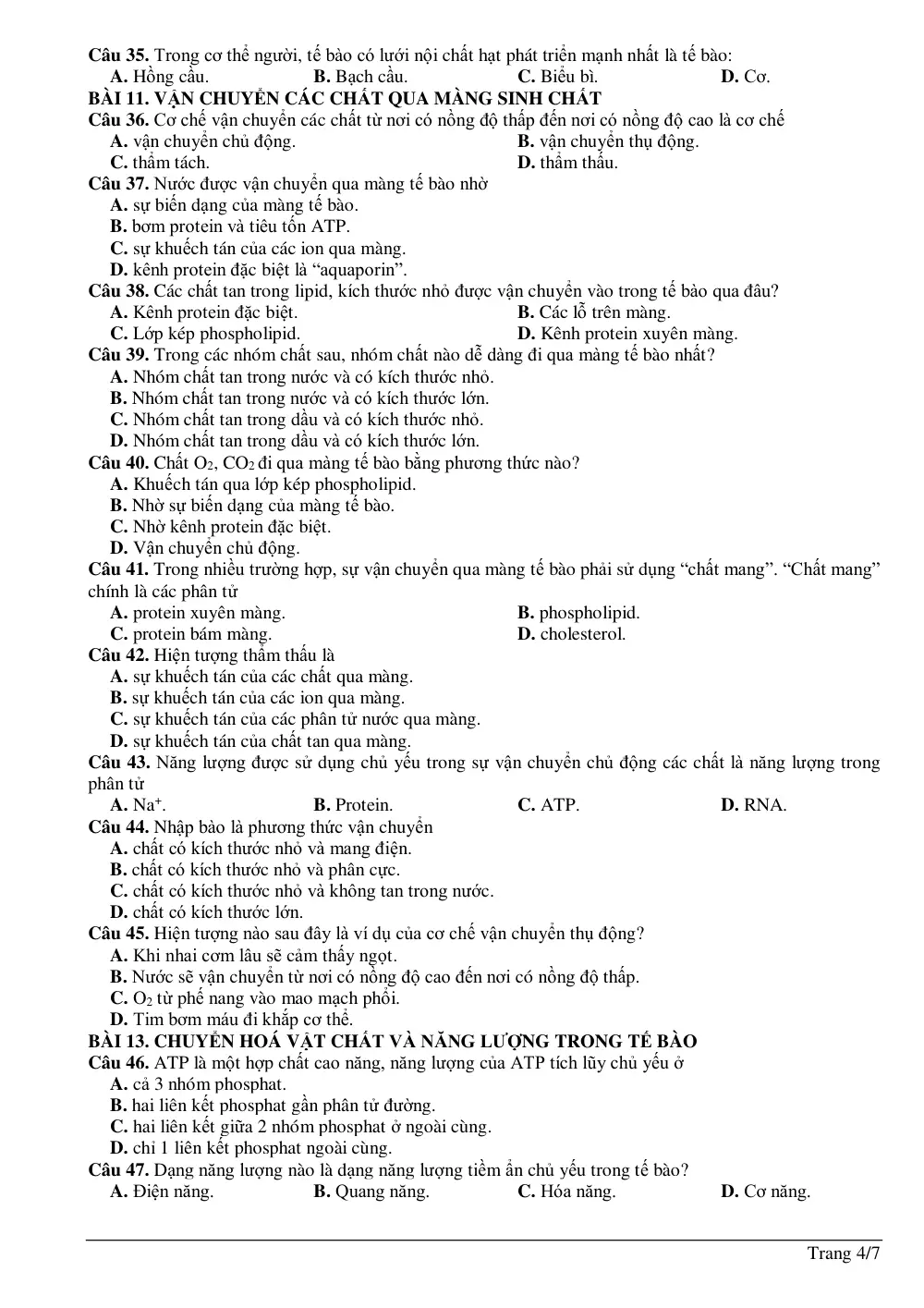 Câu 35. Trong cơ thể người, tế bào có lưới nội chất hạt phát triển mạnh nhất là tế bào:
A. Hồng cầu. B. Bạch cầu. C. Biểu bì. D. Cơ.

BÀI 11. VẬN CHUYỂN CÁC CHẤT QUA MÀNG SINH CHẤT

Câu 36. Cơ chế vận chuyển các chất từ nơi có nồng độ thấp đến nơi có nồng độ cao là cơ chế
A. vận chuyển chủ động. B. vận chuyển thụ động.
C. thẩm tách. D. thẩm thấu.

Câu 37. Nước được vận chuyển qua màng tế bào nhờ
A. sự biến dạng của màng tế bào.
B. bơm protein và tiêu tốn ATP.
C. sự khuếch tán của các ion qua màng.
D. kênh protein đặc biệt là "aquaporin".

Câu 38. Các chất tan trong lipid, kích thước nhỏ được vận chuyển vào trong tế bào qua đâu?
A. Kênh protein đặc biệt. B. Các lỗ trên màng.
C. Lớp kép phospholipid. D. Kênh protein xuyên màng.

Câu 39. Trong các nhóm chất sau, nhóm chất nào dễ dàng đi qua màng tế bào nhất?
A. Nhóm chất tan trong nước và có kích thước nhỏ.
B. Nhóm chất tan trong nước và có kích thước lớn.
C. Nhóm chất tan trong dầu và có kích thước nhỏ.
D. Nhóm chất tan trong dầu và có kích thước lớn.

Câu 40. Chất $O_2$, $CO_2$ đi qua màng tế bào bằng phương thức nào?
A. Khuếch tán qua lớp kép phospholipid.
B. Nhờ sự biến dạng của màng tế bào.
C. Nhờ kênh protein đặc biệt.
D. Vận chuyển chủ động.

Câu 41. Trong nhiều trường hợp, sự vận chuyển qua màng tế bào phải sử dụng "chất mang". "Chất mang" chính là các phân tử
A. protein xuyên màng. B. phospholipid.
C. protein bám màng. D. cholesterol.

Câu 42. Hiện tượng thẩm thấu là
A. sự khuếch tán của các chất qua màng.
B. sự khuếch tán của các ion qua màng.
C. sự khuếch tán của các phân tử nước qua màng.
D. sự khuếch tán của chất tan qua màng.

Câu 43. Năng lượng được sử dụng chủ yếu trong sự vận chuyển chủ động các chất là năng lượng trong phân tử
A. $Na^+$. B. Protein. C. ATP. D. RNA.

Câu 44. Nhập bào là phương thức vận chuyển
A. chất có kích thước nhỏ và mang điện.
B. chất có kích thước nhỏ và phân cực.
C. chất có kích thước nhỏ và không tan trong nước.
D. chất có kích thước lớn.

Câu 45. Hiện tượng nào sau đây là ví dụ của cơ chế vận chuyển thụ động?
A. Khi nhai cơm lâu sẽ cảm thấy ngọt.
B. Nước sẽ vận chuyển từ nơi có nồng độ cao đến nơi có nồng độ thấp.
C. $O_2$ từ phế nang vào mao mạch phổi.
D. Tim bơm máu đi khắp cơ thể.

BÀI 13. CHUYỂN HOÁ VẬT CHẤT VÀ NĂNG LƯỢNG TRONG TẾ BÀO

Câu 46. ATP là một hợp chất cao năng, năng lượng của ATP tích lũy chủ yếu ở
A. cả 3 nhóm phosphat.
B. hai liên kết phosphat gần phân tử đường.
C. hai liên kết giữa 2 nhóm phosphat ở ngoài cùng.
D. chỉ 1 liên kết phosphat ngoài cùng.

Câu 47. Dạng năng lượng nào là dạng năng lượng tiềm ẩn chủ yếu trong tế bào?
A. Điện năng. B. Quang năng. C. Hóa năng. D. Cơ năng.

Trang 4/7